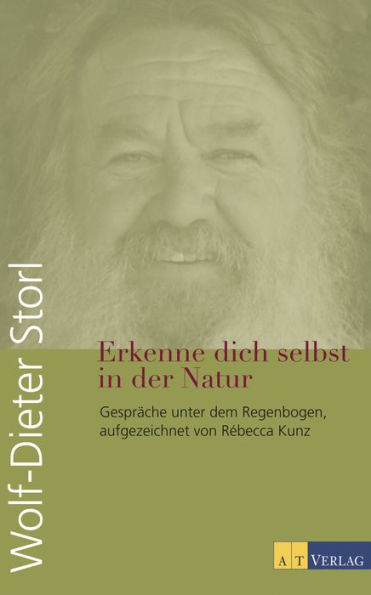 Wolf-Dieter Storl

Erkenne dich selbst in der Natur

Gespräche unter dem Regenbogen, aufgezeichnet von Rébecca Kunz

AT VERLAG